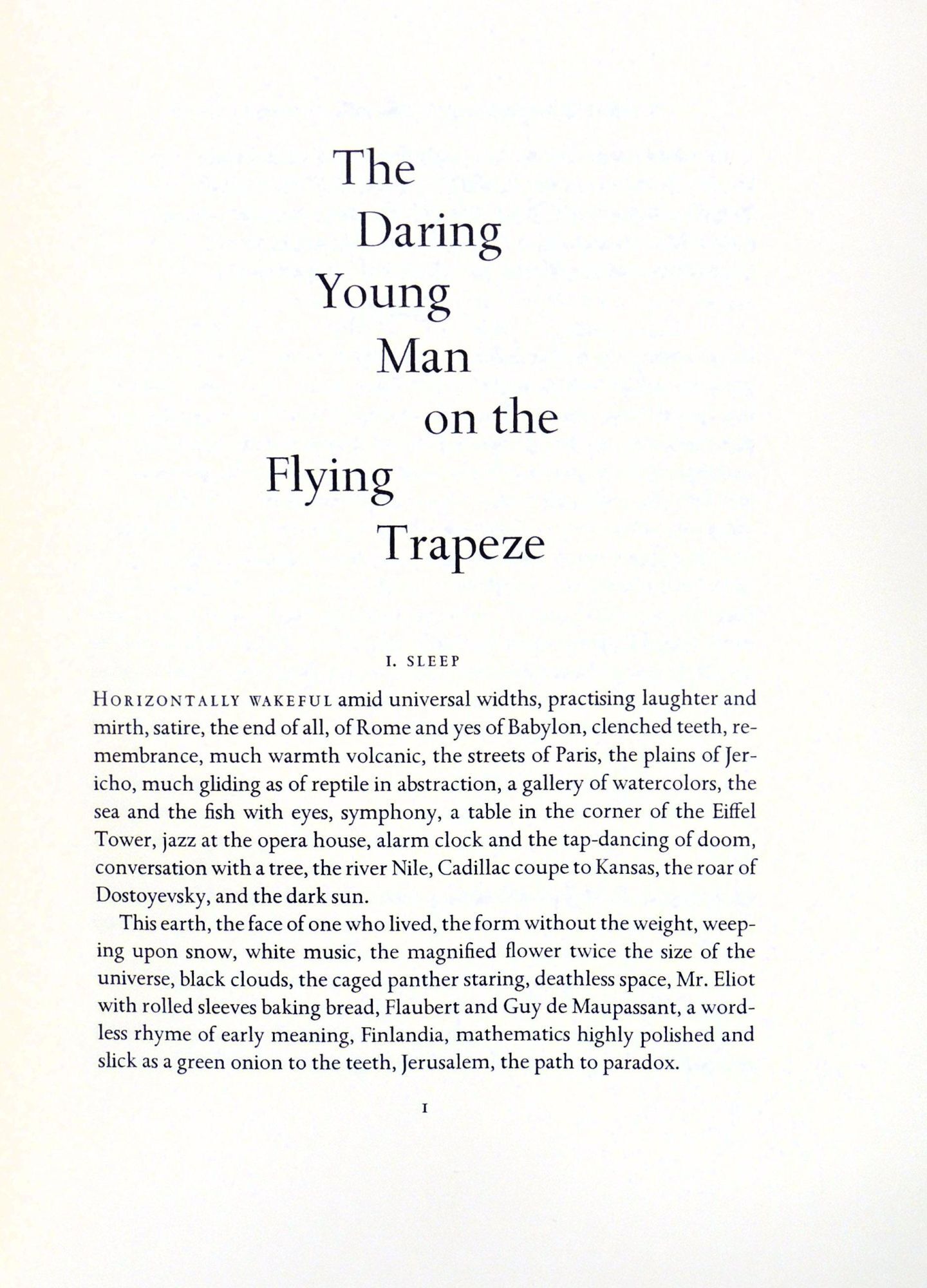 The
Daring
Young
Man
on the
Flying
Trapeze

I. SLEEP

HORIZONTALLY WAKEFUL amid universal widths, practising laughter and mirth, satire, the end of all, of Rome and yes of Babylon, clenched teeth, remembrance, much warmth volcanic, the streets of Paris, the plains of Jericho, much gliding as of reptile in abstraction, a gallery of watercolors, the sea and the fish with eyes, symphony, a table in the corner of the Eiffel Tower, jazz at the opera house, alarm clock and the tap-dancing of doom, conversation with a tree, the river Nile, Cadillac coupe to Kansas, the roar of Dostoyevsky, and the dark sun.

This earth, the face of one who lived, the form without the weight, weeping upon snow, white music, the magnified flower twice the size of the universe, black clouds, the caged panther staring, deathless space, Mr. Eliot with rolled sleeves baking bread, Flaubert and Guy de Maupassant, a wordless rhyme of early meaning, Finlandia, mathematics highly polished and slick as a green onion to the teeth, Jerusalem, the path to paradox.

I